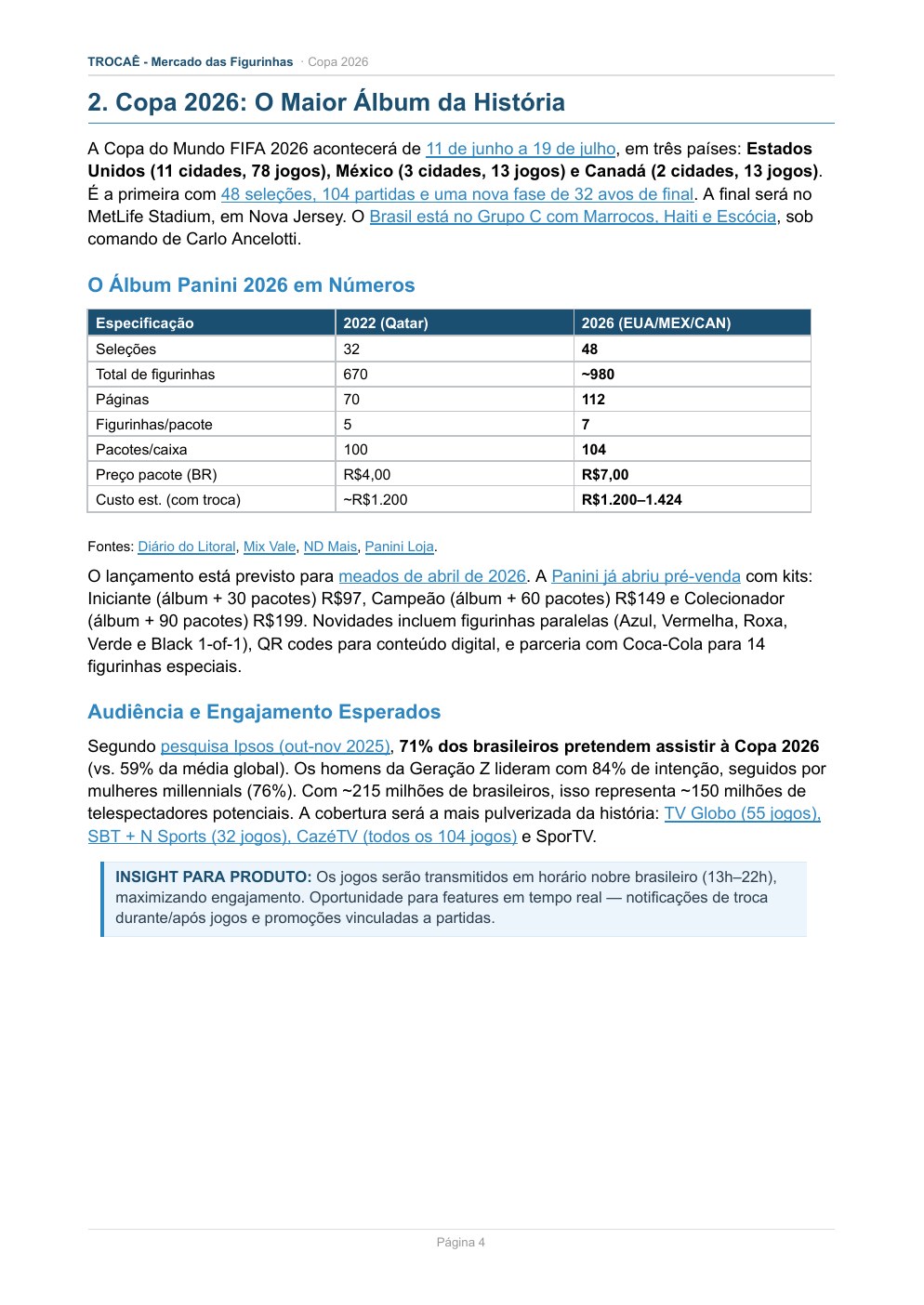 TROCAÊ - Mercado das Figurinhas · Copa 2026

2. Copa 2026: O Maior Álbum da História

A Copa do Mundo FIFA 2026 acontecerá de 11 de junho a 19 de julho, em três países: Estados Unidos (11 cidades, 78 jogos), México (3 cidades, 13 jogos) e Canadá (2 cidades, 13 jogos). É a primeira com 48 seleções, 104 partidas e uma nova fase de 32 avos de final. A final será no MetLife Stadium, em Nova Jersey. O Brasil está no Grupo C com Marrocos, Haiti e Escócia, sob comando de Carlo Ancelotti.

O Álbum Panini 2026 em Números

| Especificação | 2022 (Qatar) | 2026 (EUA/MEX/CAN) |
|---|---|---|
| Seleções | 32 | 48 |
| Total de figurinhas | 670 | ~980 |
| Páginas | 70 | 112 |
| Figurinhas/pacote | 5 | 7 |
| Pacotes/caixa | 100 | 104 |
| Preço pacote (BR) | R$4,00 | R$7,00 |
| Custo est. (com troca) | ~R$1.200 | R$1.200–1.424 |

Fontes: Diário do Litoral, Mix Vale, ND Mais, Panini Loja.

O lançamento está previsto para meados de abril de 2026. A Panini já abriu pré-venda com kits: Iniciante (álbum + 30 pacotes) R$97, Campeão (álbum + 60 pacotes) R$149 e Colecionador (álbum + 90 pacotes) R$199. Novidades incluem figurinhas paralelas (Azul, Vermelha, Roxa, Verde e Black 1-of-1), QR codes para conteúdo digital, e parceria com Coca-Cola para 14 figurinhas especiais.

Audiência e Engajamento Esperados

Segundo pesquisa Ipsos (out-nov 2025), 71% dos brasileiros pretendem assistir à Copa 2026 (vs. 59% da média global). Os homens da Geração Z lideram com 84% de intenção, seguidos por mulheres millennials (76%). Com ~215 milhões de brasileiros, isso representa ~150 milhões de telespectadores potenciais. A cobertura será a mais pulverizada da história: TV Globo (55 jogos), SBT + N Sports (32 jogos), CazéTV (todos os 104 jogos) e SporTV.

INSIGHT PARA PRODUTO: Os jogos serão transmitidos em horário nobre brasileiro (13h–22h), maximizando engajamento. Oportunidade para features em tempo real — notificações de troca durante/após jogos e promoções vinculadas a partidas.

Página 4